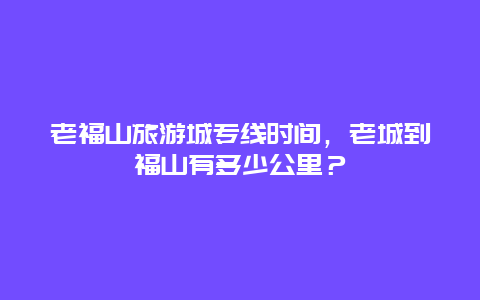 老福山旅游城专线时间，老城到福山有多少公里？